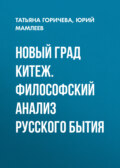 ТАТЬЯНА ГОРИЧЕВА, ЮРИЙ МАМЛЕЕВ

НОВЫЙ ГРАД КИТЕЖ. ФИЛОСОФСКИЙ АНАЛИЗ РУССКОГО БЫТИЯ